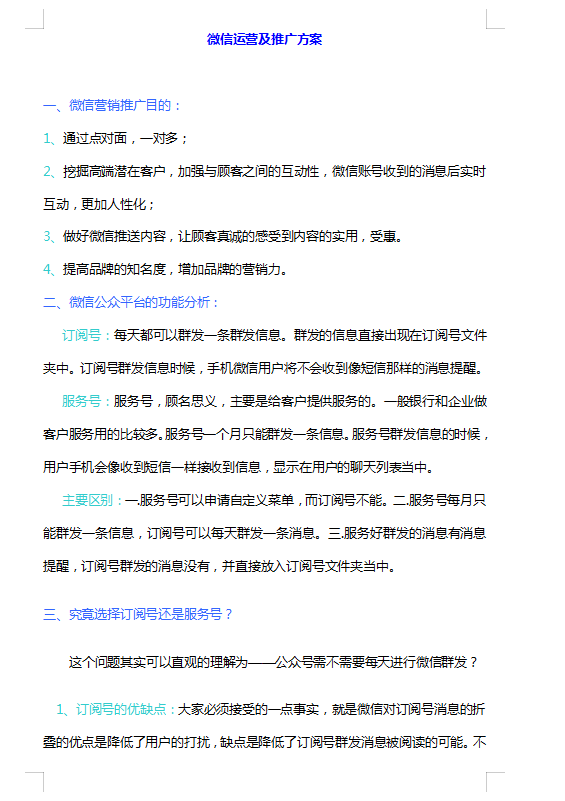 微信运营及推广方案

一、微信营销推广目的：

1、通过点对面，一对多；

2、挖掘高端潜在客户，加强与顾客之间的互动性，微信账号收到的消息后实时互动，更加人性化；

3、做好微信推送内容，让顾客真诚的感受到内容的实用，受惠。

4、提高品牌的知名度，增加品牌的营销力。

二、微信公众平台的功能分析：

订阅号：每天都可以群发一条群发信息。群发的信息直接出现在订阅号文件夹中。订阅号群发信息时候，手机微信用户将不会收到像短信那样的消息提醒。

服务号：服务号，顾名思义，主要是给客户提供服务的。一般银行和企业做客户服务用的比较多。服务号一个月只能群发一条信息。服务号群发信息的时候，用户手机会像收到短信一样接收到信息，显示在用户的聊天列表当中。

主要区别：一.服务号可以申请自定义菜单，而订阅号不能。二.服务号每月只能群发一条信息，订阅号可以每天群发一条消息。三.服务好群发的消息有消息提醒，订阅号群发的消息没有，并直接放入订阅号文件夹当中。

三、究竟选择订阅号还是服务号？

这个问题其实可以直观的理解为——公众号需不需要每天进行微信群发？

1、订阅号的优缺点：大家必须接受的一点事实，就是微信对订阅号消息的折叠的优点是降低了用户的打扰，缺点是降低了订阅号群发消息被阅读的可能。不